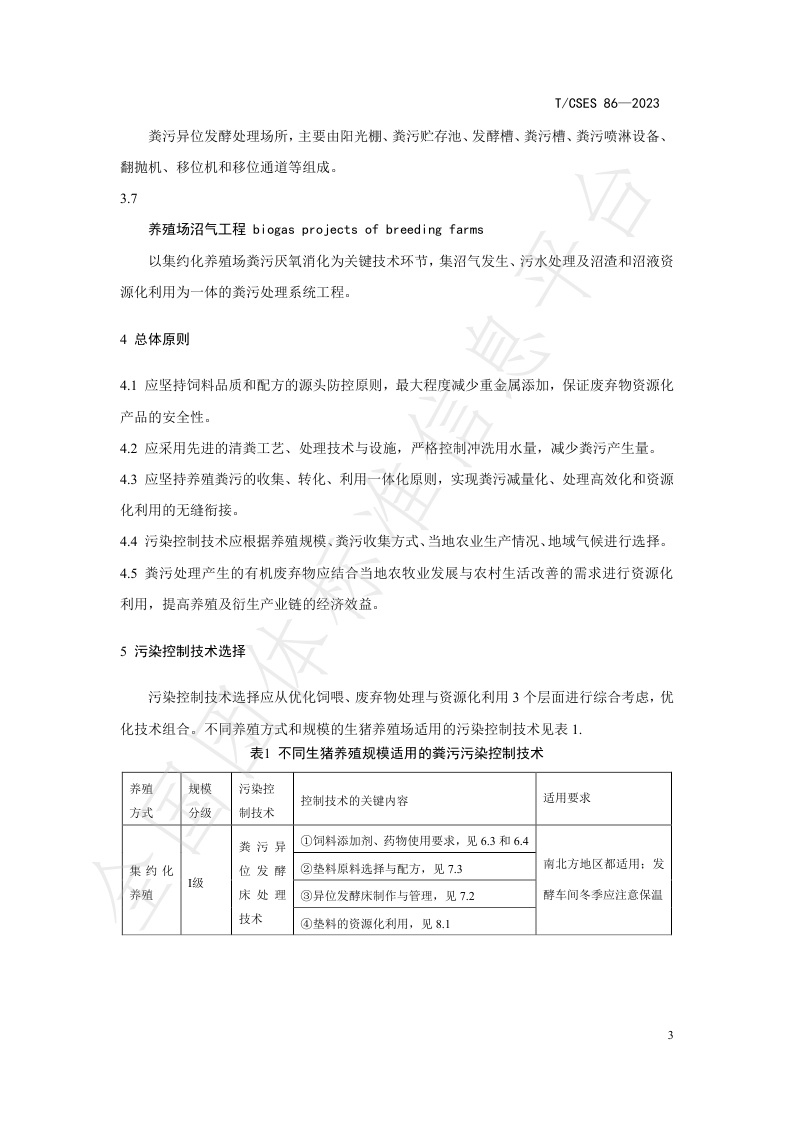 T/CSES 86—2023

粪污异位发酵处理场所，主要由阳光棚、粪污贮存池、发酵槽、粪污槽、粪污喷淋设备、翻抛机、移位机和移位通道等组成。

3.7

养殖场沼气工程 biogas projects of breeding farms

以集约化养殖场粪污厌氧消化为关键技术环节，集沼气发生、污水处理及沼渣和沼液资源化利用为一体的粪污处理系统工程。

4 总体原则

4.1 应坚持饲料品质和配方的源头防控原则，最大程度减少重金属添加，保证废弃物资源化产品的安全性。

4.2 应采用先进的清粪工艺、处理技术与设施，严格控制冲洗用水量，减少粪污产生量。

4.3 应坚持养殖粪污的收集、转化、利用一体化原则，实现粪污减量化、处理高效化和资源化利用的无缝衔接。

4.4 污染控制技术应根据养殖规模、粪污收集方式、当地农业生产情况、地域气候进行选择。

4.5 粪污处理产生的有机废弃物应结合当地农牧业发展与农村生活改善的需求进行资源化利用，提高养殖及衍生产业链的经济效益。

5 污染控制技术选择

污染控制技术选择应从优化饲喂、废弃物处理与资源化利用 3 个层面进行综合考虑，优化技术组合。不同养殖方式和规模的生猪养殖场适用的污染控制技术见表 1.

表1 不同生猪养殖规模适用的粪污污染控制技术

| 养殖方式 | 规模分级 | 污染控制技术 | 控制技术的关键内容 | 适用要求 |
|---|---|---|---|---|
| 集约化养殖 | I级 | 粪污异位发酵床处理技术 | ①饲料添加剂、药物使用要求，见 6.3 和 6.4 | 南北方地区都适用；发酵车间冬季应注意保温 |
| | | | ②垫料原料选择与配方，见 7.3 | |
| | | | ③异位发酵床制作与管理，见 7.2 | |
| | | | ④垫料的资源化利用，见 8.1 | |

3